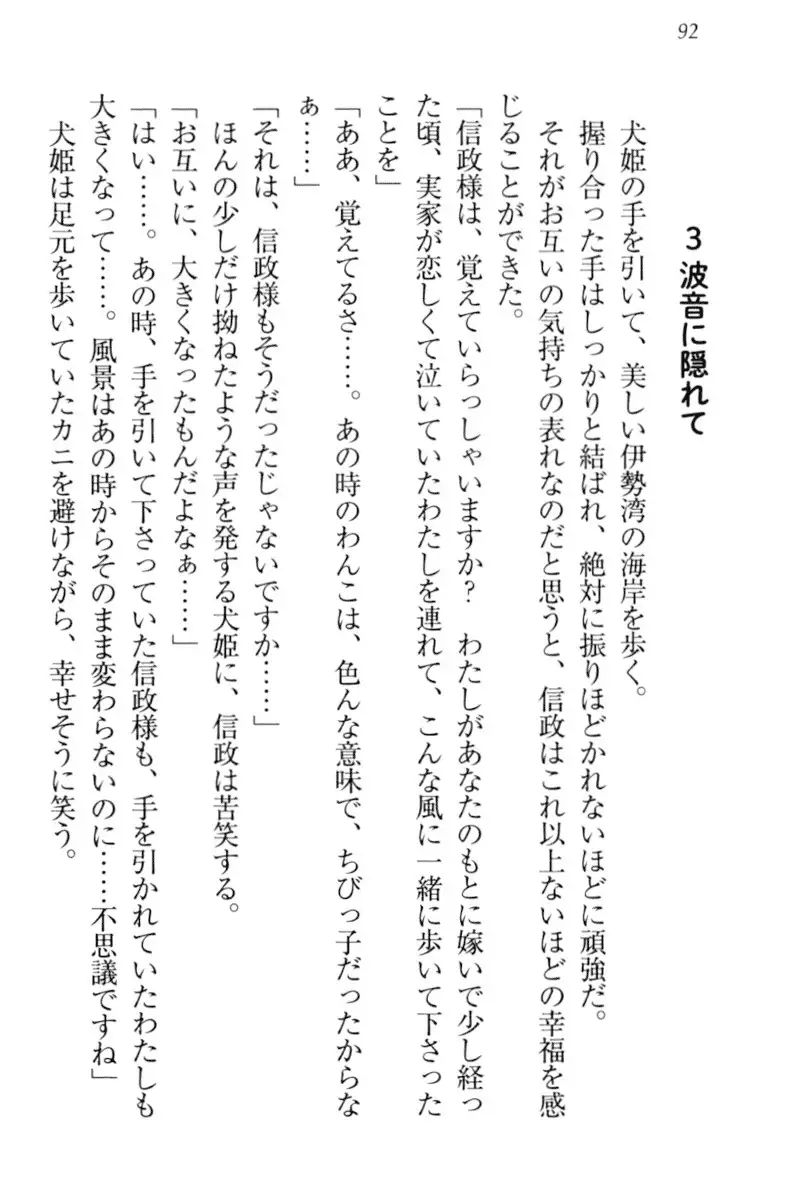 92

3 波音に隠れて

犬姫の手を引いて、美しい伊勢湾の海岸を歩く。

握り合った手はしっかりと結ばれ、絶対に振りほどかれないほどに頑強だ。

それがお互いの気持ちの表れなのだと思うと、信政はこれ以上ないほどの幸福を感じることができた。

「信政様は、覚えていらっしゃいますか？　わたしがあなたのもとに嫁いで少し経った頃、実家が恋しくて泣いていたわたしを連れて、こんな風に一緒に歩いて下さったことを」

「ああ、覚えてるさ……。あの時のわんこは、色んな意味で、ちびっ子だったからなぁ……」

「それは、信政様もそうだったじゃないですか……」

ほんの少しだけ拗ねたような声を発する犬姫に、信政は苦笑する。

「お互いに、大きくなったもんだよなぁ……」

「はい……。あの時、手を引いて下さっていた信政様も、手を引かれていたわたしも大きくなって……。風景はあの時からそのまま変わらないのに……不思議ですね」

犬姫は足元を歩いていたカニを避けながら、幸せそうに笑う。